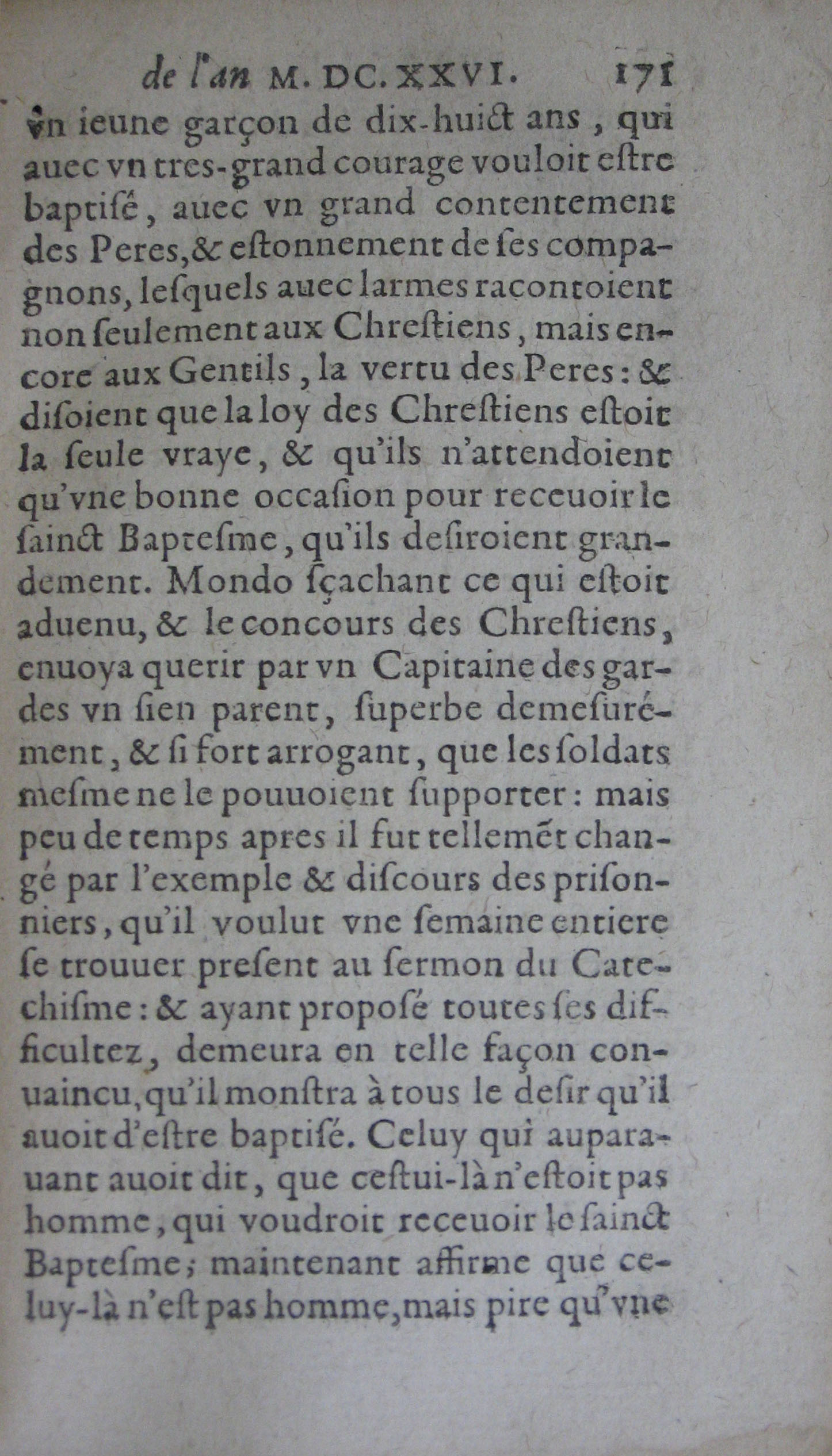 de l'an M. DC. XXVI. 171

vn ieune garçon de dix-huict ans, qui auec vn tres-grand courage vouloit estre baptisé, auec vn grand contentement des Peres, & estonnement de ses compagnons, lesquels auec larmes racontoient non seulement aux Chrestiens, mais encore aux Gentils, la vertu des Peres: & disoient que la loy des Chrestiens estoit la seule vraye, & qu'ils n'attendoient qu'vne bonne occasion pour receuoir le sainct Baptesme, qu'ils desiroient grandement. Mondo sçachant ce qui estoit aduenu, & le concours des Chrestiens, enuoya querir par vn Capitaine des gardes vn sien parent, superbe demesurément, & si fort arrogant, que les soldats mesme ne le pouuoient supporter: mais peu de temps apres il fut tellemẽt changé par l'exemple & discours des prisonniers, qu'il voulut vne semaine entiere se trouuer present au sermon du Catechisme: & ayant proposé toutes ses difficultez, demeura en telle façon conuaincu, qu'il monstra à tous le desir qu'il auoit d'estre baptisé. Celuy qui auparauant auoit dit, que cestui-là n'estoit pas homme, qui voudroit receuoir le sainct Baptesme; maintenant affirme que celuy-là n'est pas homme, mais pire qu'vne